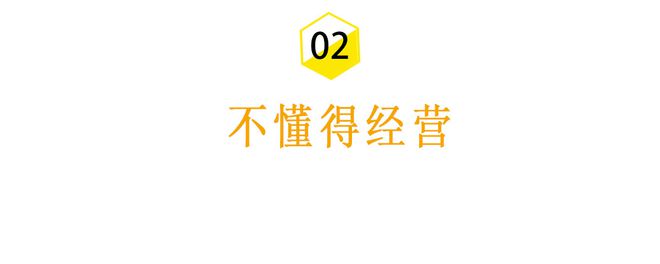 02

不懂得经营